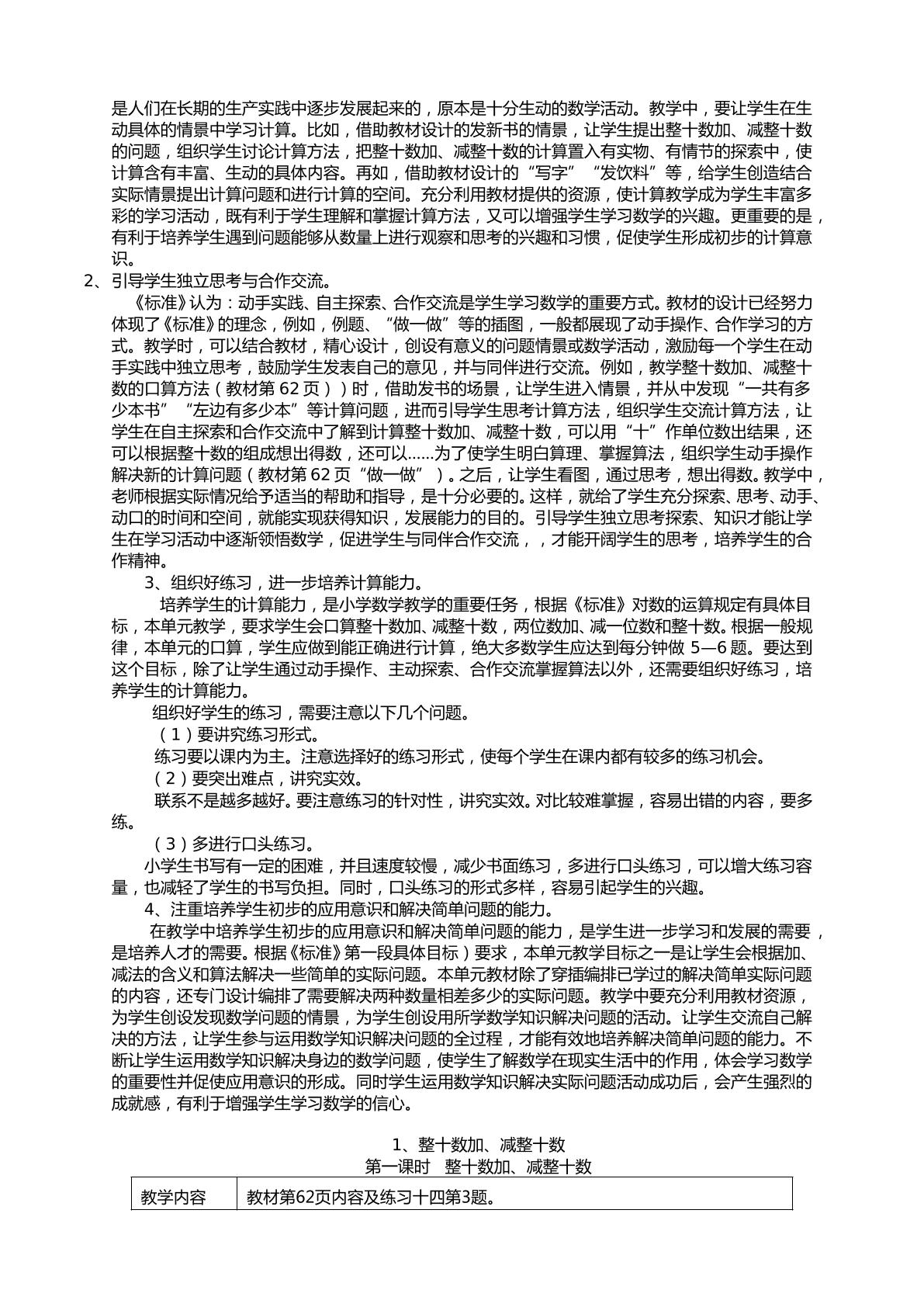 是人们在长期的生产实践中逐步发展起来的，原本是十分生动的数学活动。教学中，要让学生在生动具体的情景中学习计算。比如，借助教材设计的发新书的情景，让学生提出整十数加、减整十数的问题，组织学生讨论计算方法，把整十数加、减整十数的计算置入有实物、有情节的探索中，使计算含有丰富、生动的具体内容。再如，借助教材设计的“写字”“发饮料”等，给学生创造结合实际情景提出计算问题和进行计算的空间。充分利用教材提供的资源，使计算教学成为学生丰富多彩的学习活动，既有利于学生理解和掌握计算方法，又可以增强学生学习数学的兴趣。更重要的是，有利于培养学生遇到问题能够从数量上进行观察和思考的兴趣和习惯，促使学生形成初步的计算意识。

2、引导学生独立思考与合作交流。

《标准》认为：动手实践、自主探索、合作交流是学生学习数学的重要方式。教材的设计已经努力体现了《标准》的理念，例如，例题、“做一做”等的插图，一般都展现了动手操作、合作学习的方式。教学时，可以结合教材，精心设计，创设有意义的问题情景或数学活动，激励每一个学生在动手实践中独立思考，鼓励学生发表自己的意见，并与同伴进行交流。例如，教学整十数加、减整十数的口算方法（教材第62页））时，借助发书的场景，让学生进入情景，并从中发现“一共有多少本书”“左边有多少本”等计算问题，进而引导学生思考计算方法，组织学生交流计算方法，让学生在自主探索和合作交流中了解到计算整十数加、减整十数，可以用“十”作单位数出结果，还可以根据整十数的组成想出得数，还可以……为了使学生明白算理、掌握算法，组织学生动手操作解决新的计算问题（教材第62页“做一做”）。之后，让学生看图，通过思考，想出得数。教学中，老师根据实际情况给予适当的帮助和指导，是十分必要的。这样，就给了学生充分探索、思考、动手、动口的时间和空间，就能实现获得知识，发展能力的目的。引导学生独立思考探索、知识才能让学生在学习活动中逐渐领悟数学，促进学生与同伴合作交流，，才能开阔学生的思考，培养学生的合作精神。

3、组织好练习，进一步培养计算能力。

培养学生的计算能力，是小学数学教学的重要任务，根据《标准》对数的运算规定有具体目标，本单元教学，要求学生会口算整十数加、减整十数，两位数加、减一位数和整十数。根据一般规律，本单元的口算，学生应做到能正确进行计算，绝大多数学生应达到每分钟做5—6题。要达到这个目标，除了让学生通过动手操作、主动探索、合作交流掌握算法以外，还需要组织好练习，培养学生的计算能力。

组织好学生的练习，需要注意以下几个问题。

（1）要讲究练习形式。

练习要以课内为主。注意选择好的练习形式，使每个学生在课内都有较多的练习机会。

（2）要突出难点，讲究实效。

联系不是越多越好。要注意练习的针对性，讲究实效。对比较难掌握，容易出错的内容，要多练。

（3）多进行口头练习。

小学生书写有一定的困难，并且速度较慢，减少书面练习，多进行口头练习，可以增大练习容量，也减轻了学生的书写负担。同时，口头练习的形式多样，容易引起学生的兴趣。

4、注重培养学生初步的应用意识和解决简单问题的能力。

在教学中培养学生初步的应用意识和解决简单问题的能力，是学生进一步学习和发展的需要，是培养人才的需要。根据《标准》第一段具体目标）要求，本单元教学目标之一是让学生会根据加、减法的含义和算法解决一些简单的实际问题。本单元教材除了穿插编排已学过的解决简单实际问题的内容，还专门设计编排了需要解决两种数量相差多少的实际问题。教学中要充分利用教材资源，为学生创设发现数学问题的情景，为学生创设用所学数学知识解决问题的活动。让学生交流自己解决的方法，让学生参与运用数学知识解决问题的全过程，才能有效地培养解决简单问题的能力。不断让学生运用数学知识解决身边的数学问题，使学生了解数学在现实生活中的作用，体会学习数学的重要性并促使应用意识的形成。同时学生运用数学知识解决实际问题活动成功后，会产生强烈的成就感，有利于增强学生学习数学的信心。

1、整十数加、减整十数
第一课时 整十数加、减整十数

教学内容 教材第62页内容及练习十四第3题。